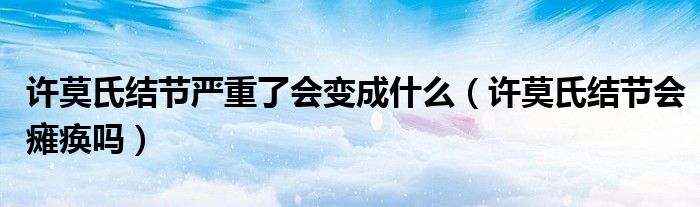 许莫氏结节严重了会变成什么（许莫氏结节会瘫痪吗）